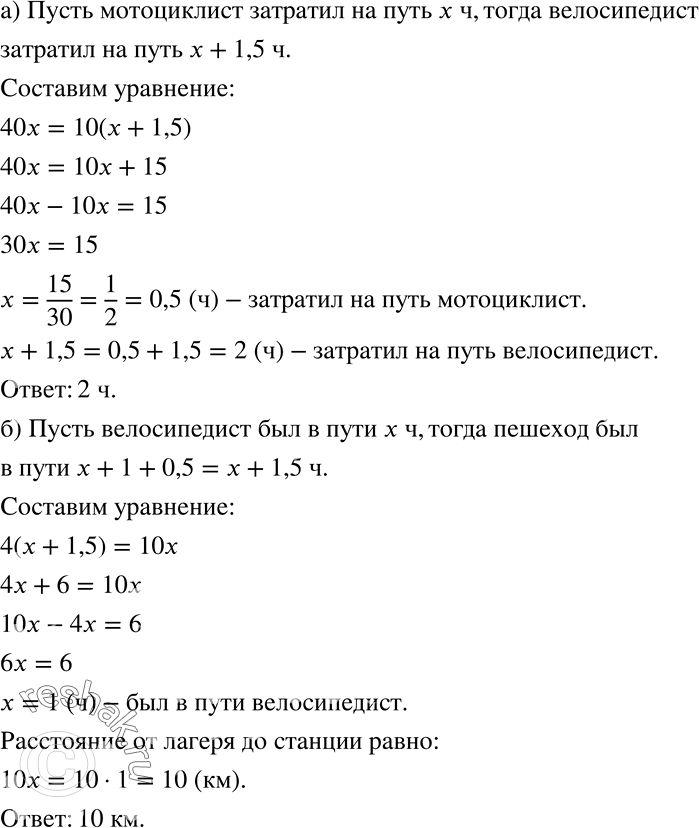 а) Пусть мотоциклист затратил на путь $x$ ч, тогда велосипедист затратил на путь $x + 1,5$ ч.
Составим уравнение:
$40x = 10(x + 1,5)$
$40x = 10x + 15$
$40x - 10x = 15$
$30x = 15$
$x = \frac{15}{30} = \frac{1}{2} = 0,5$ (ч) – затратил на путь мотоциклист.
$x + 1,5 = 0,5 + 1,5 = 2$ (ч) – затратил на путь велосипедист.
Ответ: 2 ч.
б) Пусть велосипедист был в пути $x$ ч, тогда пешеход был в пути $x + 1 + 0,5 = x + 1,5$ ч.
Составим уравнение:
$4(x + 1,5) = 10x$
$4x + 6 = 10x$
$10x - 4x = 6$
$6x = 6$
$x = 1$ (ч) – был в пути велосипедист.
Расстояние от лагеря до станции равно:
$10x = 10 \cdot 1 = 10$ (км).
Ответ: 10 км.
reshak.ru